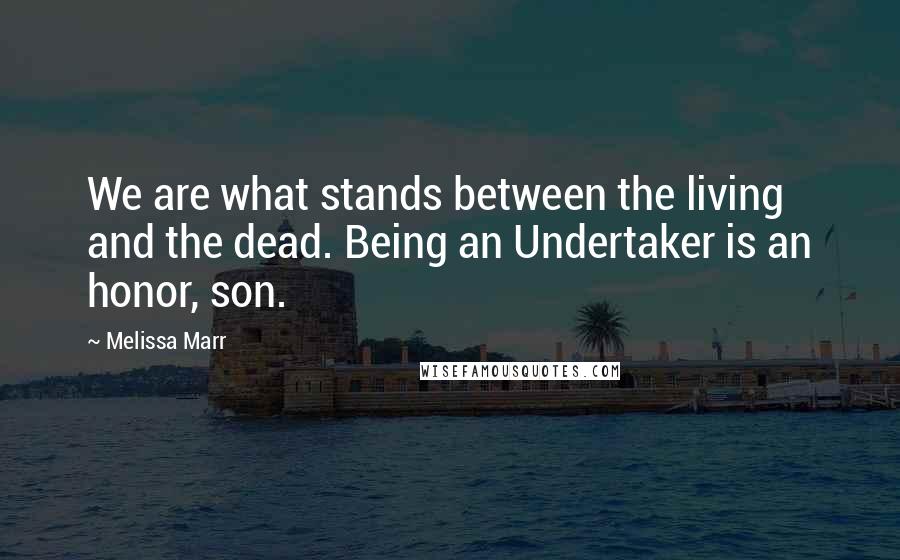 We are what stands between the living and the dead. Being an Undertaker is an honor, son.

~ Melissa Marr

WISEFAMOUSQUOTES.COM